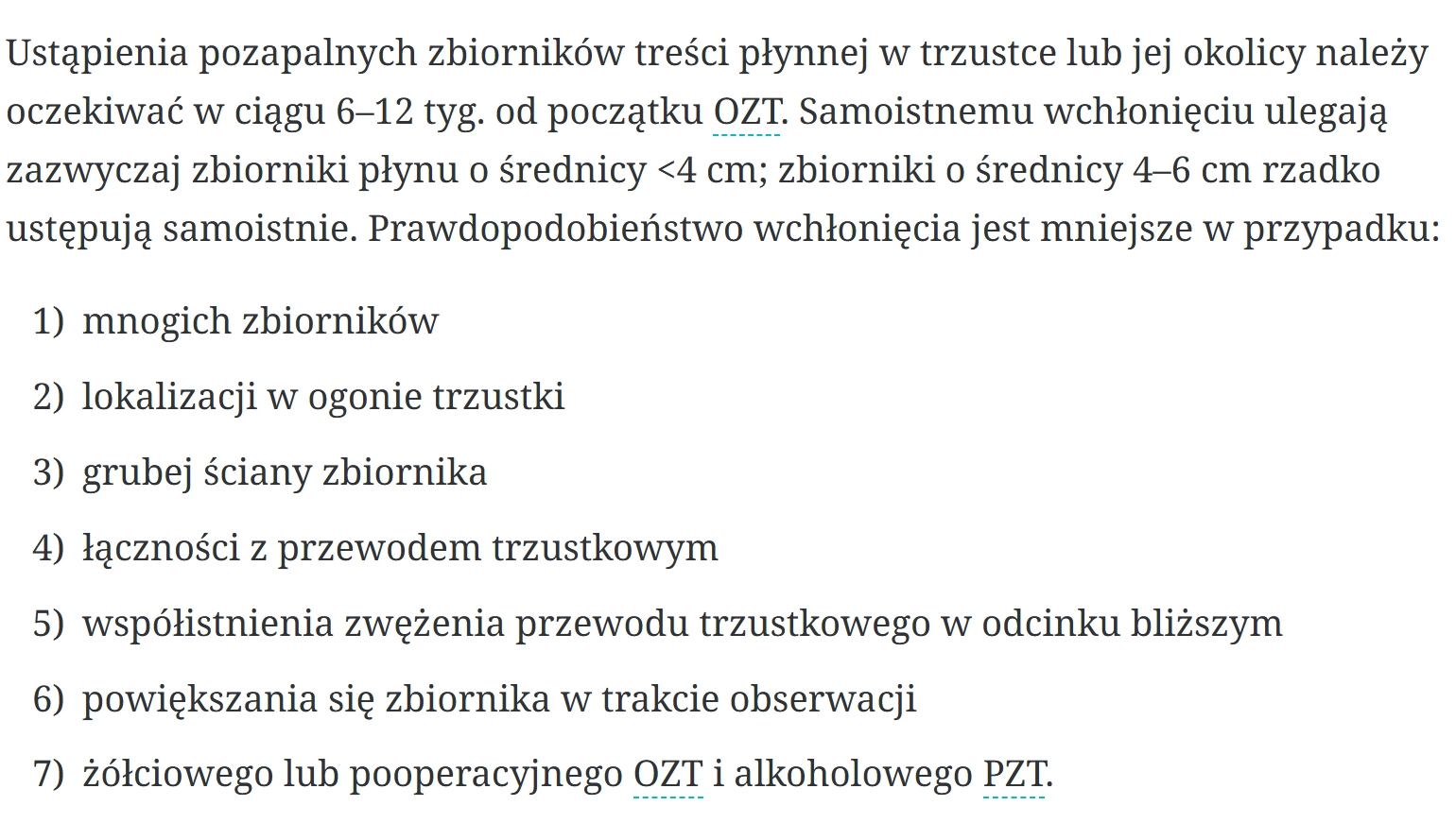 Ustąpienia pozapalnych zbiorników treści płynnej w trzustce lub jej okolicy należy oczekiwać w ciągu 6–12 tyg. od początku OZT. Samoistnemu wchłonięciu ulegają zazwyczaj zbiorniki płynu o średnicy <4 cm; zbiorniki o średnicy 4–6 cm rzadko ustępują samoistnie. Prawdopodobieństwo wchłonięcia jest mniejsze w przypadku:

1) mnogich zbiorników

2) lokalizacji w ogonie trzustki

3) grubej ściany zbiornika

4) łączności z przewodem trzustkowym

5) współistnienia zwężenia przewodu trzustkowego w odcinku bliższym

6) powiększania się zbiornika w trakcie obserwacji

7) żółciowego lub pooperacyjnego OZT i alkoholowego PZT.